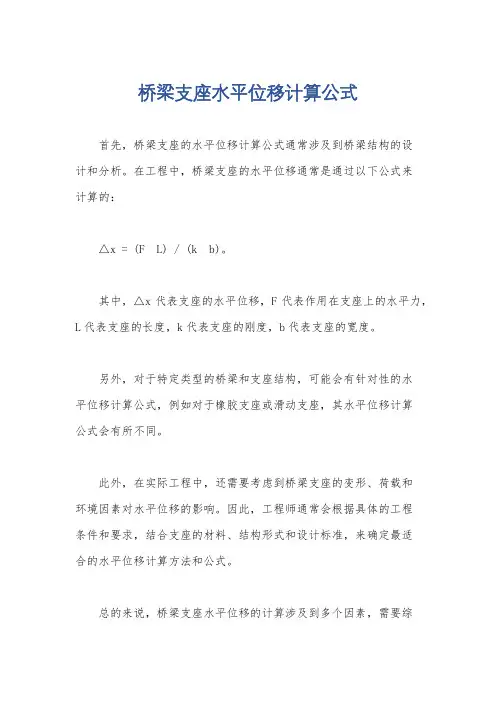 桥梁支座水平位移计算公式

首先，桥梁支座的水平位移计算公式通常涉及到桥梁结构的设计和分析。在工程中，桥梁支座的水平位移通常是通过以下公式来计算的：

△x = (F L) / (k b)。

其中，△x 代表支座的水平位移，F 代表作用在支座上的水平力，L 代表支座的长度，k 代表支座的刚度，b 代表支座的宽度。

另外，对于特定类型的桥梁和支座结构，可能会有针对性的水平位移计算公式，例如对于橡胶支座或滑动支座，其水平位移计算公式会有所不同。

此外，在实际工程中，还需要考虑到桥梁支座的变形、荷载和环境因素对水平位移的影响。因此，工程师通常会根据具体的工程条件和要求，结合支座的材料、结构形式和设计标准，来确定最适合的水平位移计算方法和公式。

总的来说，桥梁支座水平位移的计算涉及到多个因素，需要综